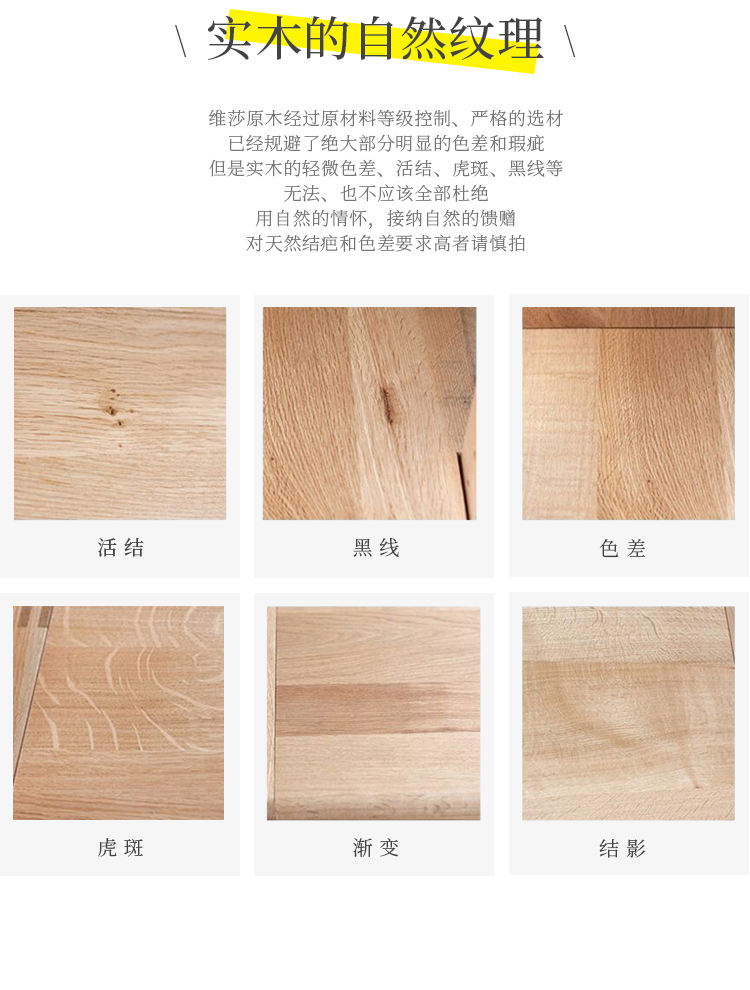 \ 实木的自然纹理 \

维莎原木经过原材料等级控制、严格的选材
已经规避了绝大部分明显的色差和瑕疵
但是实木的轻微色差、活结、虎斑、黑线等
无法、也不应该全部杜绝
用自然的情怀，接纳自然的馈赠
对天然结疤和色差要求高者请慎拍

活结

黑线

色差

虎斑

渐变

结影